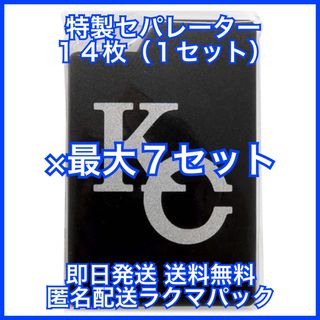 特製セパレーター
１４枚（１セット）

KC

×最大７セット

即日発送 送料無料
匿名配送ラクマパック